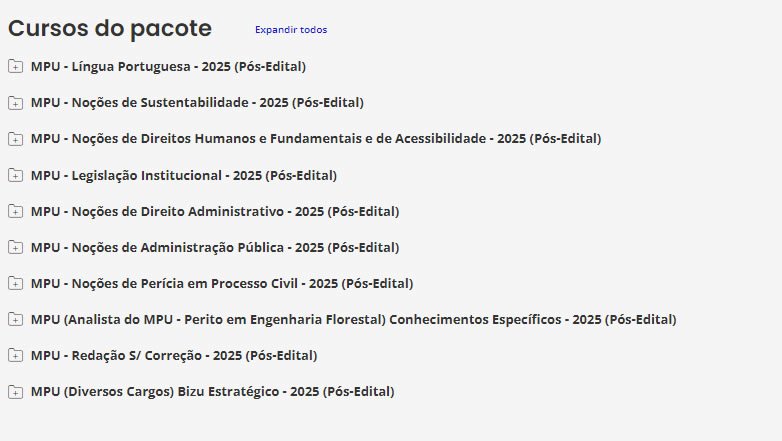 Cursos do pacote

Expandir todos

MPU - Língua Portuguesa - 2025 (Pós-Edital)

MPU - Noções de Sustentabilidade - 2025 (Pós-Edital)

MPU - Noções de Direitos Humanos e Fundamentais e de Acessibilidade - 2025 (Pós-Edital)

MPU - Legislação Institucional - 2025 (Pós-Edital)

MPU - Noções de Direito Administrativo - 2025 (Pós-Edital)

MPU - Noções de Administração Pública - 2025 (Pós-Edital)

MPU - Noções de Perícia em Processo Civil - 2025 (Pós-Edital)

MPU (Analista do MPU - Perito em Engenharia Florestal) Conhecimentos Específicos - 2025 (Pós-Edital)

MPU - Redação S/ Correção - 2025 (Pós-Edital)

MPU (Diversos Cargos) Bizu Estratégico - 2025 (Pós-Edital)